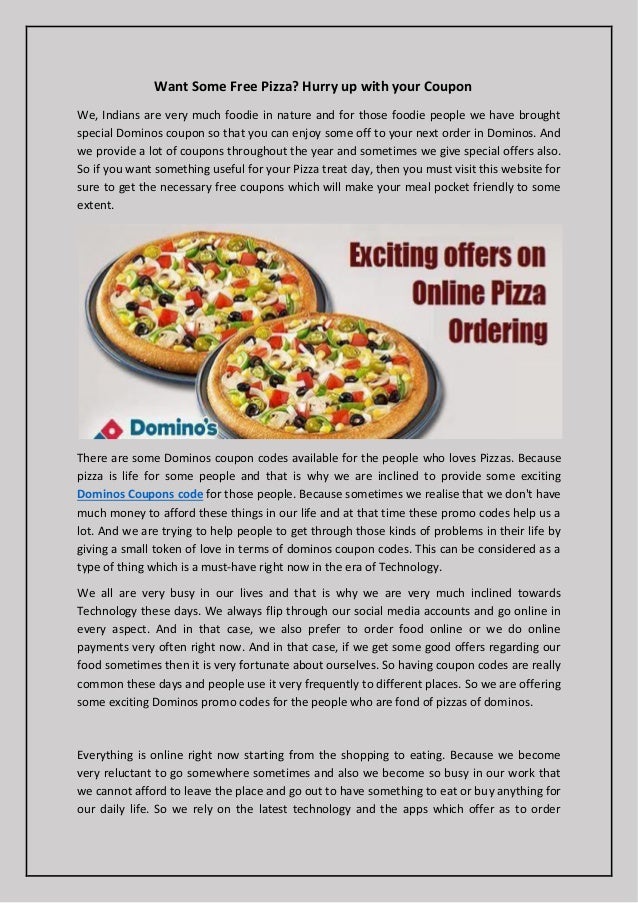 Want Some Free Pizza? Hurry up with your Coupon

We, Indians are very much foodie in nature and for those foodie people we have brought special Dominos coupon so that you can enjoy some off to your next order in Dominos. And we provide a lot of coupons throughout the year and sometimes we give special offers also. So if you want something useful for your Pizza treat day, then you must visit this website for sure to get the necessary free coupons which will make your meal pocket friendly to some extent.

Exciting offers on Online Pizza Ordering

Domino's

There are some Dominos coupon codes available for the people who loves Pizzas. Because pizza is life for some people and that is why we are inclined to provide some exciting Dominos Coupons code for those people. Because sometimes we realise that we don't have much money to afford these things in our life and at that time these promo codes help us a lot. And we are trying to help people to get through those kinds of problems in their life by giving a small token of love in terms of dominos coupon codes. This can be considered as a type of thing which is a must-have right now in the era of Technology.

We all are very busy in our lives and that is why we are very much inclined towards Technology these days. We always flip through our social media accounts and go online in every aspect. And in that case, we also prefer to order food online or we do online payments very often right now. And in that case, if we get some good offers regarding our food sometimes then it is very fortunate about ourselves. So having coupon codes are really common these days and people use it very frequently to different places. So we are offering some exciting Dominos promo codes for the people who are fond of pizzas of dominos.

Everything is online right now starting from the shopping to eating. Because we become very reluctant to go somewhere sometimes and also we become so busy in our work that we cannot afford to leave the place and go out to have something to eat or buy anything for our daily life. So we rely on the latest technology and the apps which offer as to order